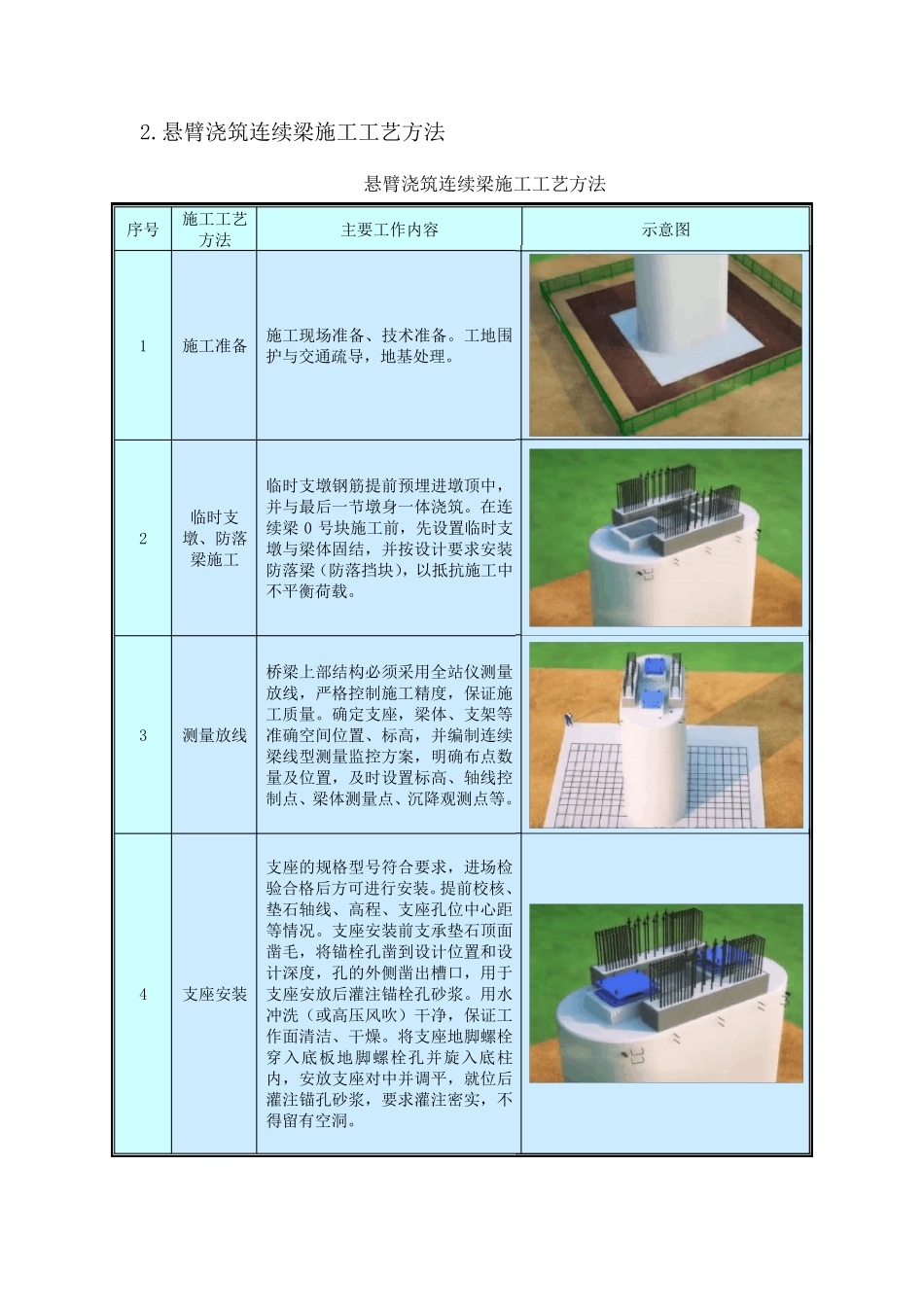 2.悬臂浇筑连续梁施工工艺方法

悬臂浇筑连续梁施工工艺方法

| 序号 | 施工工艺方法 | 主要工作内容 | 示意图 |
|---|---|---|---|
| 1 | 施工准备 | 施工现场准备、技术准备。工地围护与交通疏导，地基处理。 | |
| 2 | 临时支墩、防落梁施工 | 临时支墩钢筋提前预埋进墩顶中，并与最后一节墩身一体浇筑。在连续梁 0 号块施工前，先设置临时支墩与梁体固结，并按设计要求安装防落梁（防落挡块），以抵抗施工中不平衡荷载。 | |
| 3 | 测量放线 | 桥梁上部结构必须采用全站仪测量放线，严格控制施工精度，保证施工质量。确定支座，梁体、支架等准确空间位置、标高，并编制连续梁线型测量监控方案，明确布点数量及位置，及时设置标高、轴线控制点、梁体测量点、沉降观测点等。 | |
| 4 | 支座安装 | 支座的规格型号符合要求，进场检验合格后方可进行安装。提前校核、垫石轴线、高程、支座孔位中心距等情况。支座安装前支承垫石顶面凿毛，将锚栓孔凿到设计位置和设计深度，孔的外侧凿出槽口，用于支座安放后灌注锚栓孔砂浆。用水冲洗（或高压风吹）干净，保证工作面清洁、干燥。将支座地脚螺栓穿入底板地脚螺栓孔并旋入底柱内，安放支座对中并调平，就位后灌注锚孔砂浆，要求灌注密实，不得留有空洞。 | |